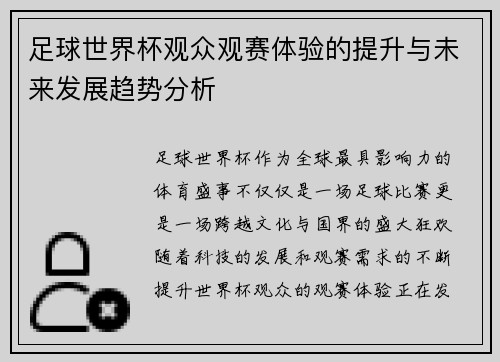 足球世界杯观众观赛体验的提升与未来发展趋势分析

足球世界杯作为全球最具影响力的体育盛事不仅仅是一场足球比赛更是一场跨越文化与国界的盛大狂欢随着科技的发展和观赛需求的不断提升世界杯观众的观赛体验正在发